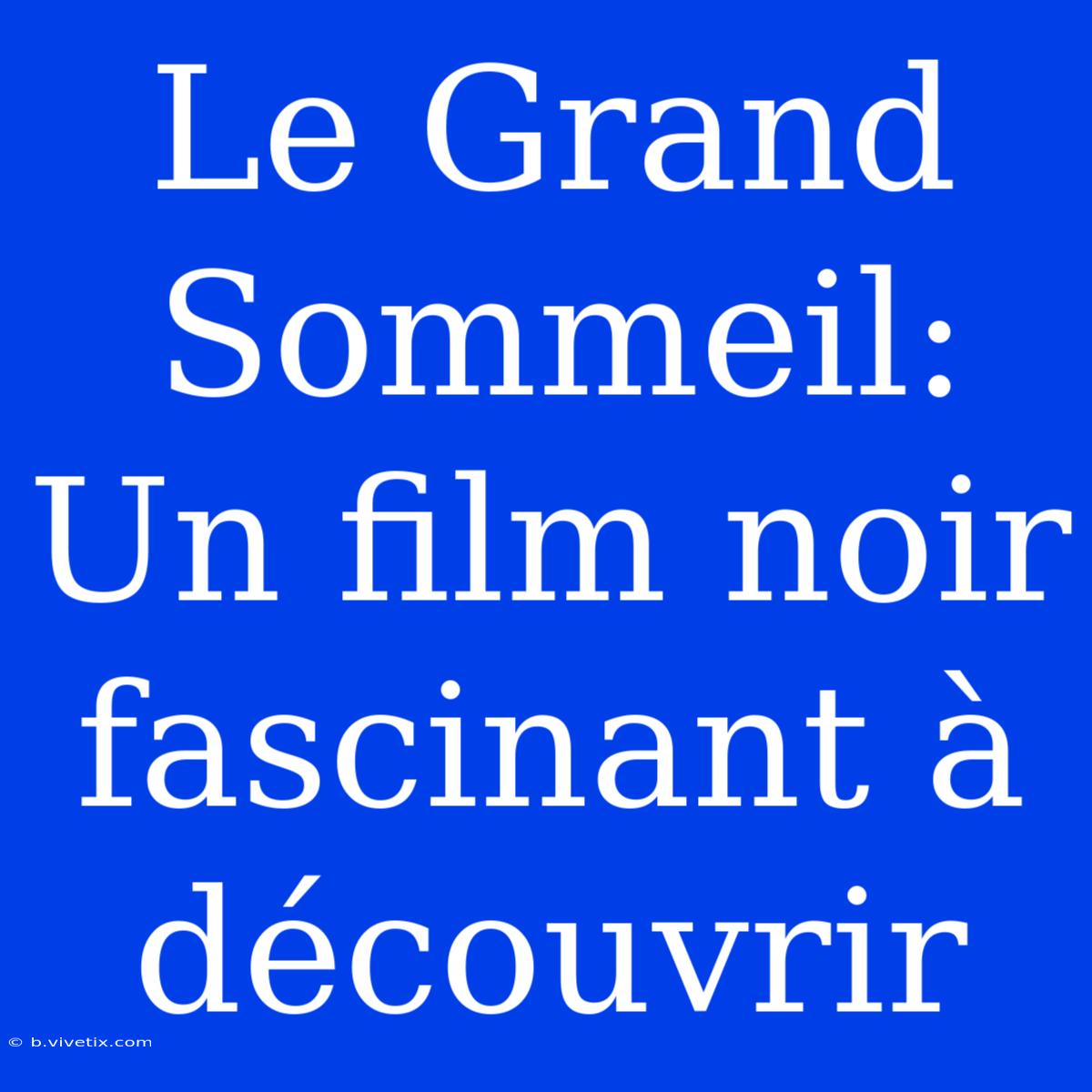 Le Grand Sommeil: Un film noir fascinant à découvrir

© b.vivetix.com